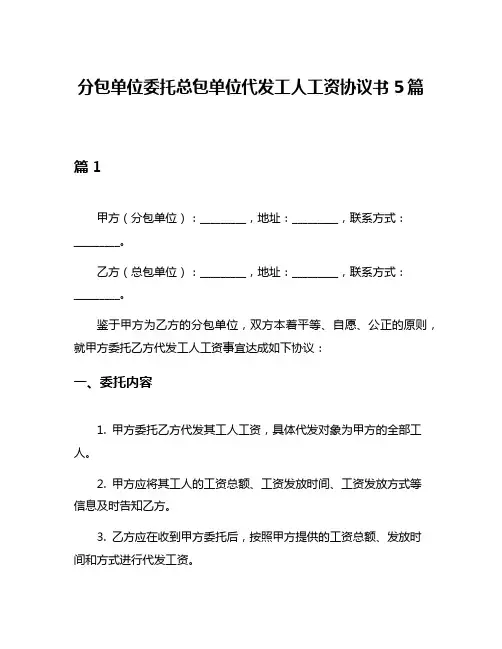 分包单位委托总包单位代发工人工资协议书 5 篇

篇 1

甲方（分包单位）：________，地址：________，联系方式：________。

乙方（总包单位）：________，地址：________，联系方式：________。

鉴于甲方为乙方的分包单位，双方本着平等、自愿、公正的原则，就甲方委托乙方代发工人工资事宜达成如下协议：

一、委托内容

1. 甲方委托乙方代发其工人工资，具体代发对象为甲方的全部工人。

2. 甲方应将其工人的工资总额、工资发放时间、工资发放方式等信息及时告知乙方。

3. 乙方应在收到甲方委托后，按照甲方提供的工资总额、发放时间和方式进行代发工资。